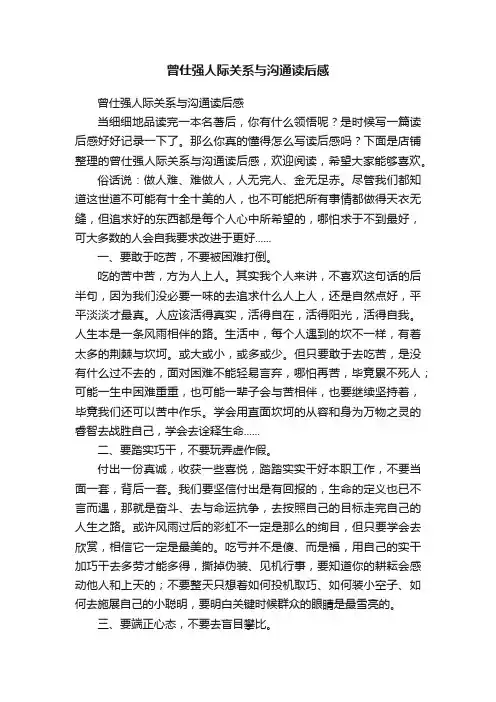 曾仕强人际关系与沟通读后感

曾仕强人际关系与沟通读后感

当细细地品读完一本名著后，你有什么领悟呢？是时候写一篇读后感好好记录一下了。那么你真的懂得怎么写读后感吗？下面是店铺整理的曾仕强人际关系与沟通读后感，欢迎阅读，希望大家能够喜欢。

俗话说：做人难、难做人，人无完人、金无足赤。尽管我们都知道这世道不可能有十全十美的人，也不可能把所有事情都做得天衣无缝，但追求好的东西都是每个人心中所希望的，哪怕求于不到最好，可大多数的人会自我要求改进于更好......

一、要敢于吃苦，不要被困难打倒。

吃的苦中苦，方为人上人。其实我个人来讲，不喜欢这句话的后半句，因为我们没必要一味的去追求什么人上人，还是自然点好，平平淡淡才最真。人应该活得真实，活得自在，活得阳光，活得自我。人生本是一条风雨相伴的路。生活中，每个人遇到的坎不一样，有着太多的荆棘与坎坷。或大或小，或多或少。但只要敢于去吃苦，是没有什么过不去的，面对困难不能轻易言弃，哪怕再苦，毕竟累不死人；可能一生中困难重重，也可能一辈子会与苦相伴，也要继续坚持着，毕竟我们还可以苦中作乐。学会用直面坎坷的从容和身为万物之灵的睿智去战胜自己，学会去诠释生命......

二、要踏实巧干，不要玩弄虚作假。

付出一份真诚，收获一些喜悦，踏踏实实干好本职工作，不要当面一套，背后一套。我们要坚信付出是有回报的，生命的定义也已不言而遇，那就是奋斗、去与命运抗争，去按照自己的目标走完自己的人生之路。或许风雨过后的彩虹不一定是那么的绚目，但只要学会去欣赏，相信它一定是最美的。吃亏并不是傻、而是福，用自己的实干加巧干去多劳才能多得，撕掉伪装、见机行事，要知道你的耕耘会感动他人和上天的；不要整天只想着如何投机取巧、如何装小空子、如何去施展自己的小聪明，要明白关键时候群众的眼睛是最雪亮的。

三、要端正心态，不要去盲目攀比。